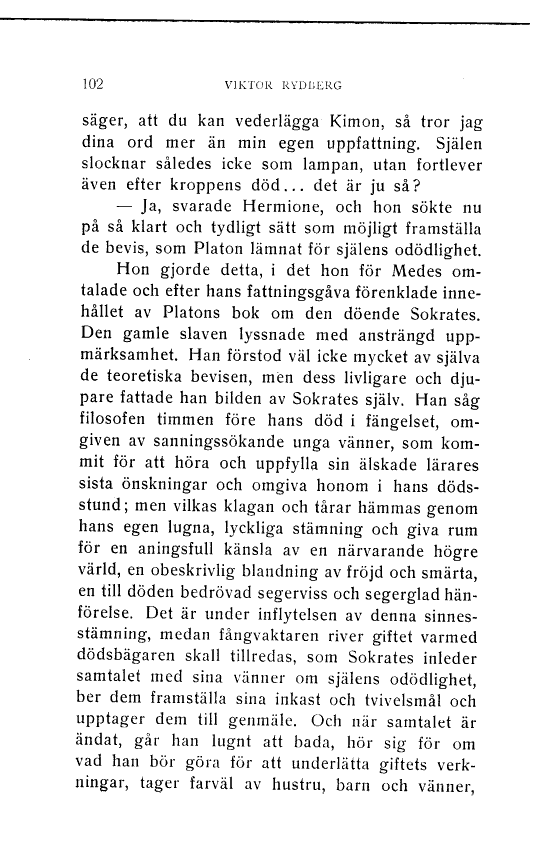 102 VIKTOR RYDBERG

säger, att du kan vederlägga Kimon, så tror jag dina ord mer än min egen uppfattning. Själen slocknar således icke som lampan, utan fortlever även efter kroppens död... det är ju så?

— Ja, svarade Hermione, och hon sökte nu på så klart och tydligt sätt som möjligt framställa de bevis, som Platon lämnat för själens odödlighet.

Hon gjorde detta, i det hon för Medes omtalade och efter hans fattningsgåva förenklade innehållet av Platons bok om den döende Sokrates. Den gamle slaven lyssnade med ansträngd uppmärksamhet. Han förstod väl icke mycket av själva de teoretiska bevisen, men dess livligare och djupare fattade han bilden av Sokrates själv. Han såg filosofen timmen före hans död i fängelset, omgiven av sanningssökande unga vänner, som kommit för att höra och uppfylla sin älskade lärares sista önskningar och omgiva honom i hans dödsstund; men vilkas klagan och tårar hämmas genom hans egen lugna, lyckliga stämning och giva rum för en aningsfull känsla av en närvarande högre värld, en obeskrivlig blandning av fröjd och smärta, en till döden bedrövad segerviss och segerglad hänförelse. Det är under inflytelsen av denna sinnesstämning, medan fångvaktaren river giftet varmed dödsbägaren skall tillredas, som Sokrates inleder samtalet med sina vänner om själens odödlighet, ber dem framställa sina inkast och tvivelsmål och upptager dem till genmäle. Och när samtalet är ändat, går han lugnt att bada, hör sig för om vad han bör göra för att underlätta giftets verkningar, tager farväl av hustru, barn och vänner,